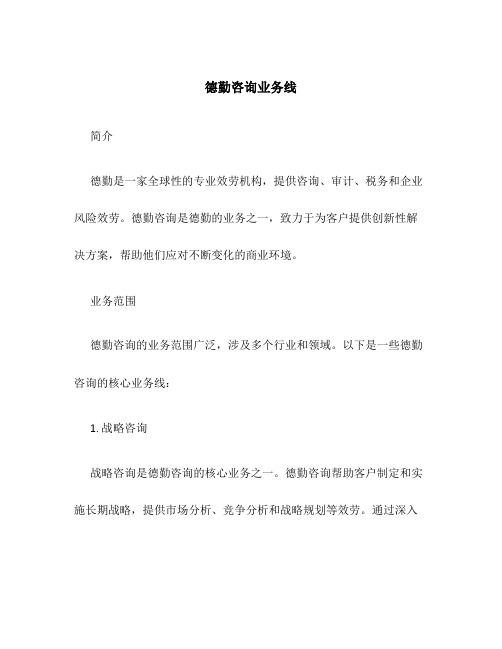 德勤咨询业务线

简介

德勤是一家全球性的专业效劳机构，提供咨询、审计、税务和企业风险效劳。德勤咨询是德勤的业务之一，致力于为客户提供创新性解决方案，帮助他们应对不断变化的商业环境。

业务范围

德勤咨询的业务范围广泛，涉及多个行业和领域。以下是一些德勤咨询的核心业务线：

1. 战略咨询

战略咨询是德勤咨询的核心业务之一。德勤咨询帮助客户制定和实施长期战略，提供市场分析、竞争分析和战略规划等效劳。通过深入